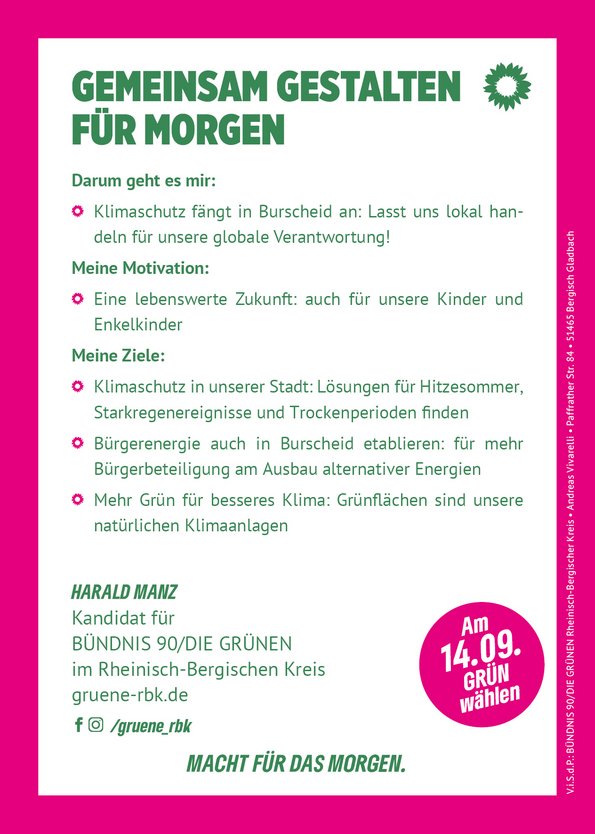 GEMEINSAM GESTALTEN FÜR MORGEN

Darum geht es mir:

Klimaschutz fängt in Burscheid an: Lasst uns lokal handeln für unsere globale Verantwortung!

Meine Motivation:

Eine lebenswerte Zukunft: auch für unsere Kinder und Enkelkinder

Meine Ziele:

Klimaschutz in unserer Stadt: Lösungen für Hitzesommer, Starkregenereignisse und Trockenperioden finden

Bürgerenergie auch in Burscheid etablieren: für mehr Bürgerbeteiligung am Ausbau alternativer Energien

Mehr Grün für besseres Klima: Grünflächen sind unsere natürlichen Klimaanlagen

HARALD MANZ
Kandidat für
BÜNDNIS 90/DIE GRÜNEN
im Rheinisch-Bergischen Kreis
gruene-rbk.de

/gruene_rbk

Am 14.09. GRÜN wählen

MACHT FÜR DAS MORGEN.

V.i.S.d.P.: BÜNDNIS 90/DIE GRÜNEN Rheinisch-Bergischer Kreis • Andreas Vivarelli • Paffrather Str. 84 • 51465 Bergisch Gladbach